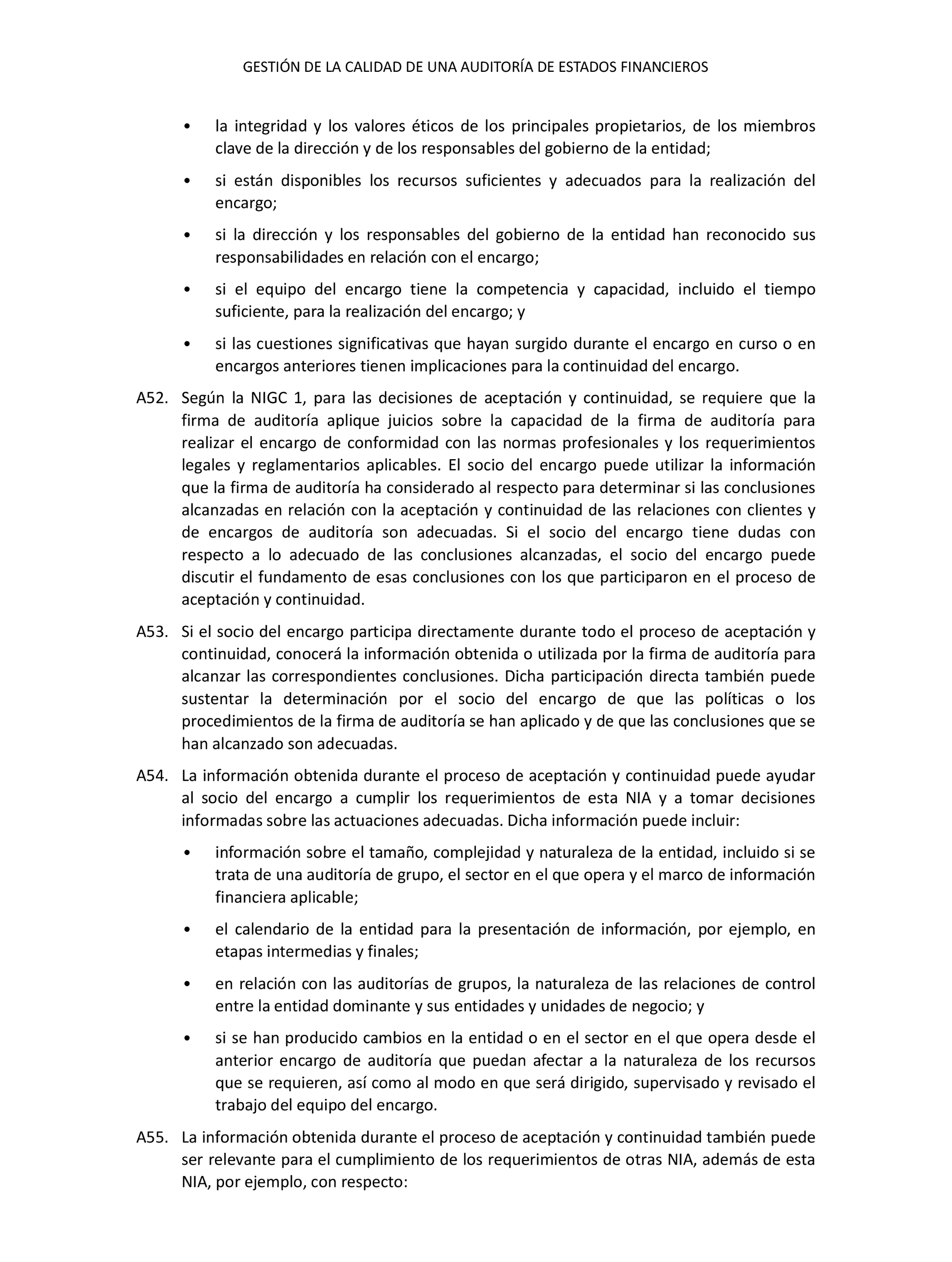 GESTIÓN DE LA CALIDAD DE UNA AUDITORÍA DE ESTADOS FINANCIEROS

• la integridad y los valores éticos de los principales propietarios, de los miembros clave de la dirección y de los responsables del gobierno de la entidad;

• si están disponibles los recursos suficientes y adecuados para la realización del encargo;

• si la dirección y los responsables del gobierno de la entidad han reconocido sus responsabilidades en relación con el encargo;

• si el equipo del encargo tiene la competencia y capacidad, incluido el tiempo suficiente, para la realización del encargo; y

• si las cuestiones significativas que hayan surgido durante el encargo en curso o en encargos anteriores tienen implicaciones para la continuidad del encargo.

A52. Según la NIGC 1, para las decisiones de aceptación y continuidad, se requiere que la firma de auditoría aplique juicios sobre la capacidad de la firma de auditoría para realizar el encargo de conformidad con las normas profesionales y los requerimientos legales y reglamentarios aplicables. El socio del encargo puede utilizar la información que la firma de auditoría ha considerado al respecto para determinar si las conclusiones alcanzadas en relación con la aceptación y continuidad de las relaciones con clientes y de encargos de auditoría son adecuadas. Si el socio del encargo tiene dudas con respecto a lo adecuado de las conclusiones alcanzadas, el socio del encargo puede discutir el fundamento de esas conclusiones con los que participaron en el proceso de aceptación y continuidad.

A53. Si el socio del encargo participa directamente durante todo el proceso de aceptación y continuidad, conocerá la información obtenida o utilizada por la firma de auditoría para alcanzar las correspondientes conclusiones. Dicha participación directa también puede sustentar la determinación por el socio del encargo de que las políticas o los procedimientos de la firma de auditoría se han aplicado y de que las conclusiones que se han alcanzado son adecuadas.

A54. La información obtenida durante el proceso de aceptación y continuidad puede ayudar al socio del encargo a cumplir los requerimientos de esta NIA y a tomar decisiones informadas sobre las actuaciones adecuadas. Dicha información puede incluir:

• información sobre el tamaño, complejidad y naturaleza de la entidad, incluido si se trata de una auditoría de grupo, el sector en el que opera y el marco de información financiera aplicable;

• el calendario de la entidad para la presentación de información, por ejemplo, en etapas intermedias y finales;

• en relación con las auditorías de grupos, la naturaleza de las relaciones de control entre la entidad dominante y sus entidades y unidades de negocio; y

• si se han producido cambios en la entidad o en el sector en el que opera desde el anterior encargo de auditoría que puedan afectar a la naturaleza de los recursos que se requieren, así como al modo en que será dirigido, supervisado y revisado el trabajo del equipo del encargo.

A55. La información obtenida durante el proceso de aceptación y continuidad también puede ser relevante para el cumplimiento de los requerimientos de otras NIA, además de esta NIA, por ejemplo, con respecto: